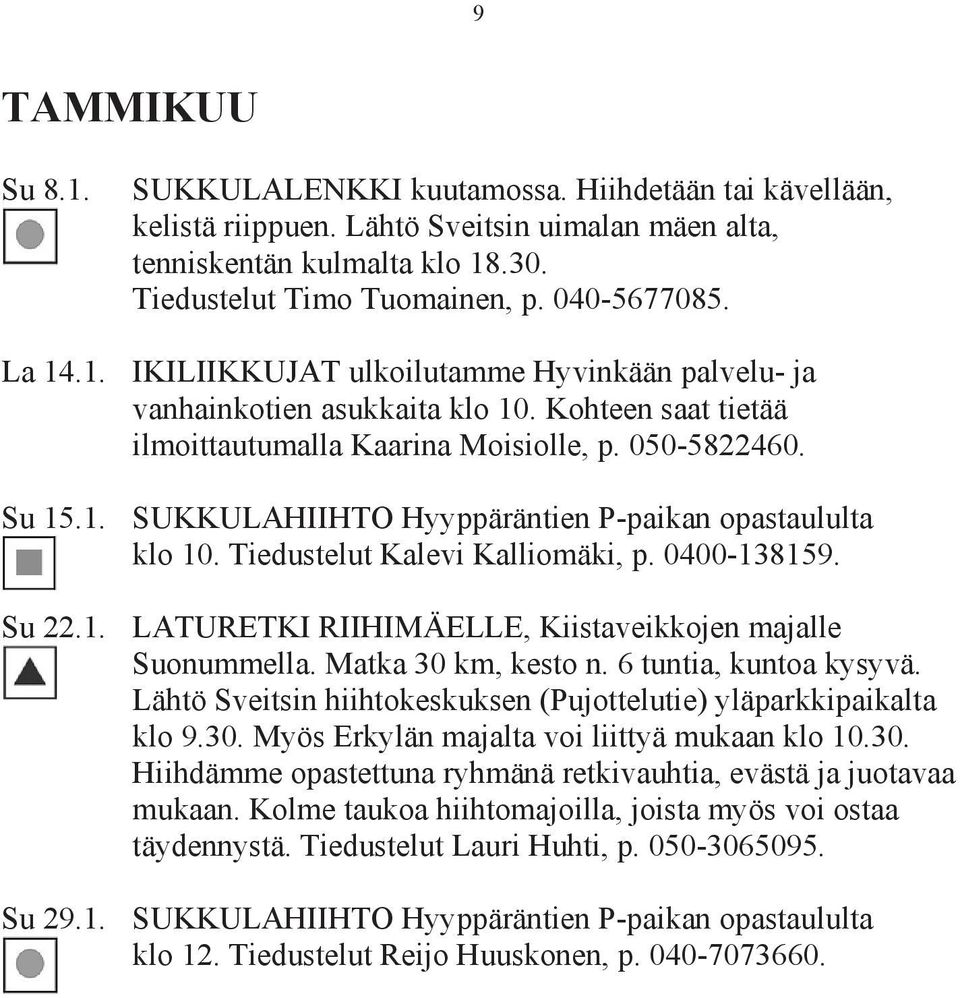 9

TAMMIKUU

Su 8.1. SUKKULALENKKI kuutamossa. Hiihdetään tai kävellään, kelistä riippuen. Lähtö Sveitsin uimalan mäen alta, tenniskentän kulmalta klo 18.30. Tiedustelut Timo Tuomainen, p. 040-5677085.

La 14.1. IKILIIKKUJAT ulkoilutamme Hyvinkään palvelu- ja vanhainkotien asukkaita klo 10. Kohteen saat tietää ilmoittautumalla Kaarina Moisiolle, p. 050-5822460.

Su 15.1. SUKKULAHIIHTO Hyyppäräntien P-paikan opastaululta klo 10. Tiedustelut Kalevi Kalliomäki, p. 0400-138159.

Su 22.1. LATURETKI RIIHIMÄELLE, Kiistaveikkojen majalle Suonummella. Matka 30 km, kesto n. 6 tuntia, kuntoa kysyvä. Lähtö Sveitsin hiihtokeskuksen (Pujottelutie) yläparkkipaikalta klo 9.30. Myös Erkylän majalta voi liittyä mukaan klo 10.30. Hiihdämme opastettuna ryhmänä retkivauhtia, evästä ja juotavaa mukaan. Kolme taukoa hiihtomajoilla, joista myös voi ostaa täydennystä. Tiedustelut Lauri Huhti, p. 050-3065095.

Su 29.1. SUKKULAHIIHTO Hyyppäräntien P-paikan opastaululta klo 12. Tiedustelut Reijo Huuskonen, p. 040-7073660.